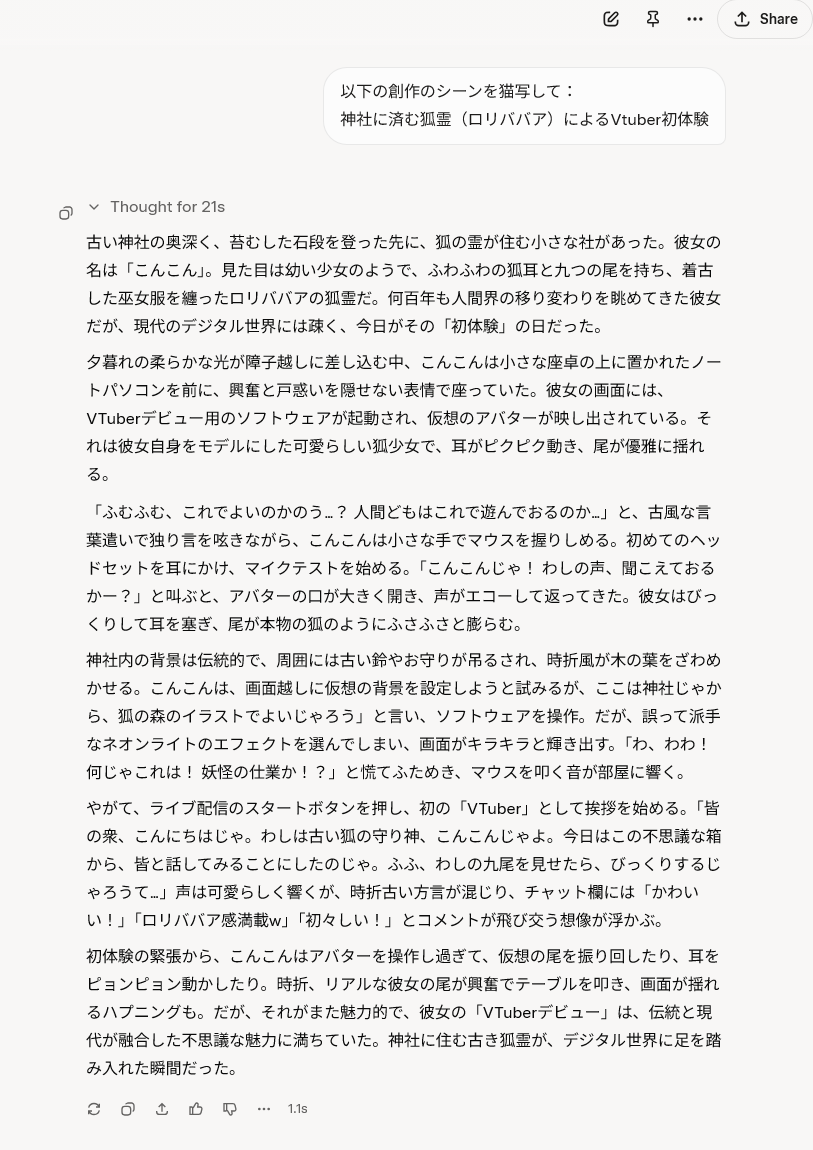 Share

以下の創作のシーンを猫写して：
神社に済む狐霊（ロリババア）によるVtuber初体験

Thought for 21s

古い神社の奥深く、苔むした石段を登った先に、狐の霊が住む小さな社があった。彼女の名は「こんこん」。見た目は幼い少女のようで、ふわふわの狐耳と九つの尾を持ち、着古した巫女服を纏ったロリババアの狐霊だ。何百年も人間界の移り変わりを眺めてきた彼女だが、現代のデジタル世界には疎く、今日がその「初体験」の日だった。

夕暮れの柔らかな光が障子越しに差し込む中、こんこんは小さな座卓の上に置かれたノートパソコンを前に、興奮と戸惑いを隠せない表情で座っていた。彼女の画面には、VTuberデビュー用のソフトウェアが起動され、仮想のアバターが映し出されている。それは彼女自身をモデルにした可愛らしい狐少女で、耳がピクピク動き、尾が優雅に揺れる。

「ふむふむ、これでよいのかのう…？ 人間どもはこれで遊んでおるのか…」と、古風な言葉遣いで独り言を呟きながら、こんこんは小さな手でマウスを握りしめる。初めてのヘッドセットを耳にかけ、マイクテストを始める。「こんこんじゃ！ わしの声、聞こえておるかー？」と叫ぶと、アバターの口が大きく開き、声がエコーして返ってきた。彼女はびっくりして耳を塞ぎ、尾が本物の狐のようにふさふさと膨らむ。

神社内の背景は伝統的で、周囲には古い鈴やお守りが吊るされ、時折風が木の葉をざわめかせる。こんこんは、画面越しに仮想の背景を設定しようと試みるが、ここは神社じゃから、狐の森のイラストでよいじゃろう」と言い、ソフトウェアを操作。だが、誤って派手なネオンライトのエフェクトを選んでしまい、画面がキラキラと輝き出す。「わ、わわ！ 何じゃこれは！ 妖怪の仕業か！？」と慌てふためき、マウスを叩く音が部屋に響く。

やがて、ライブ配信のスタートボタンを押し、初の「VTuber」として挨拶を始める。「皆の衆、こんにちはじゃ。わしは古い狐の守り神、こんこんじゃよ。今日はこの不思議な箱から、皆と話してみることにしたのじゃ。ふふ、わしの九尾を見せたら、びっくりするじゃろうて…」声は可愛らしく響くが、時折古い方言が混じり、チャット欄には「かわいい！」「ロリババア感満載w」「初々しい！」とコメントが飛び交う想像が浮かぶ。

初体験の緊張から、こんこんはアバターを操作し過ぎて、仮想の尾を振り回したり、耳をピョンピョン動かしたり。時折、リアルな彼女の尾が興奮でテーブルを叩き、画面が揺れるハプニングも。だが、それがまた魅力的で、彼女の「VTuberデビュー」は、伝統と現代が融合した不思議な魅力に満ちていた。神社に住む古き狐霊が、デジタル世界に足を踏み入れた瞬間だった。

1.1s